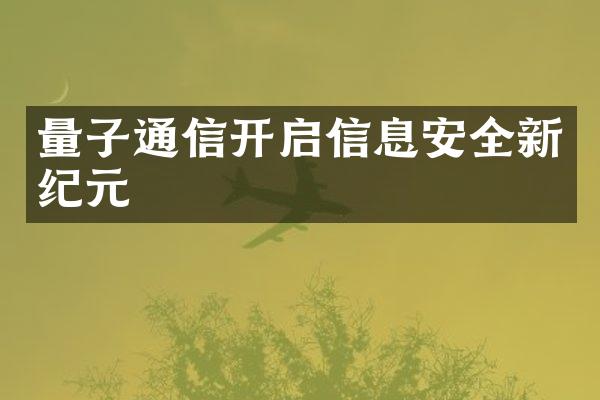 量子通信开启信息安全新纪元